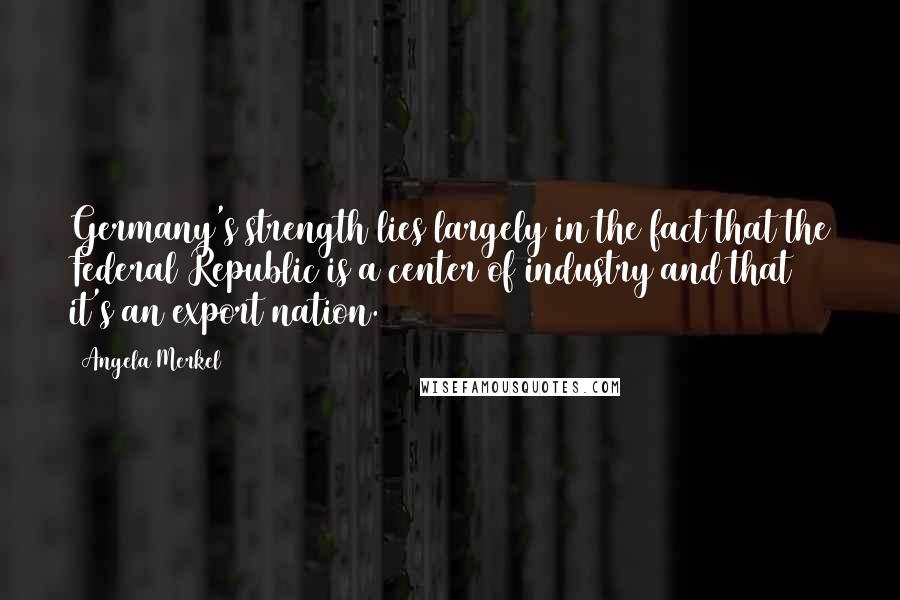 Germany's strength lies largely in the fact that the Federal Republic is a center of industry and that it's an export nation.

Angela Merkel

WISEFAMOUSQUOTES.COM